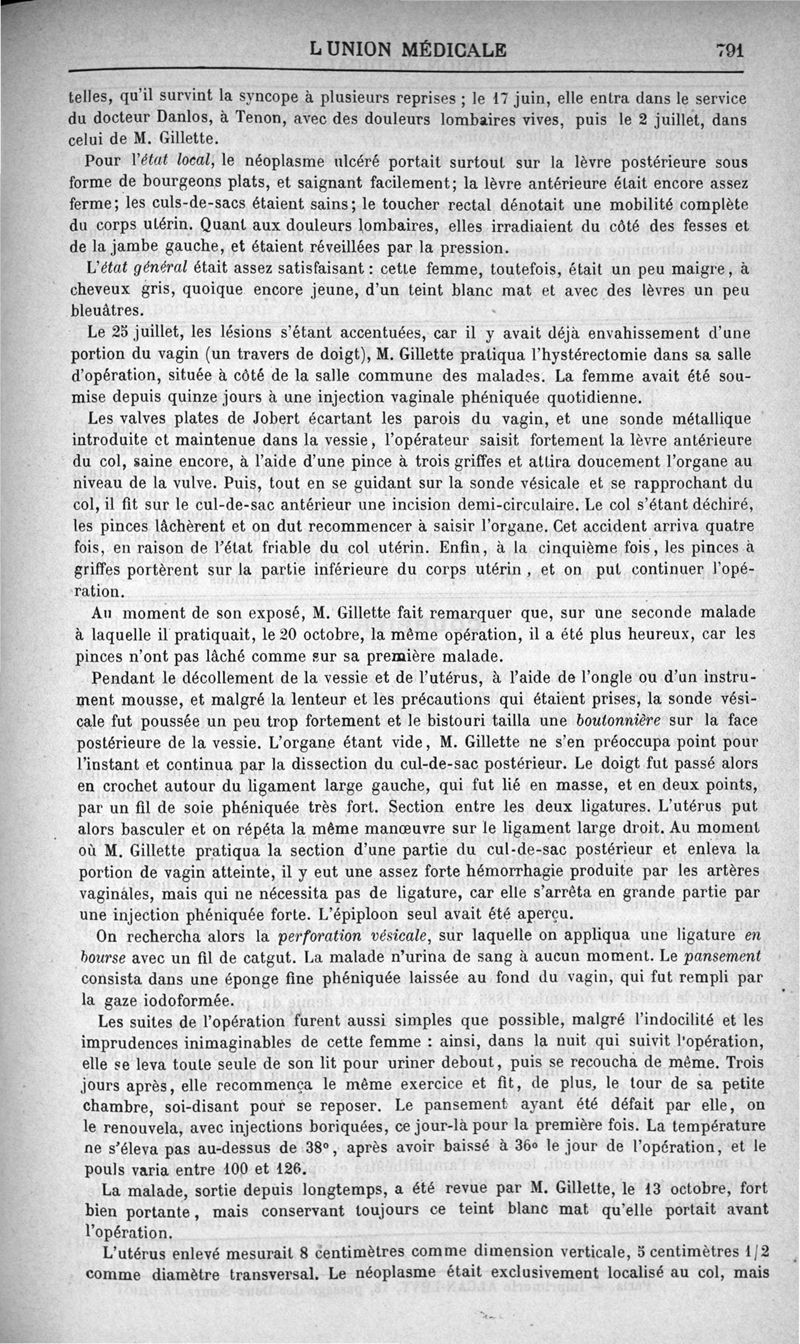 L UNION MÉDICALE 791

telles, qu'il survint la syncope à plusieurs reprises ; le 17 juin, elle entra dans le service du docteur Danlos, à Tenon, avec des douleurs lombaires vives, puis le 2 juillet, dans celui de M. Gillette.

Pour l'état local, le néoplasme ulcéré portait surtout sur la lèvre postérieure sous forme de bourgeons plats, et saignant facilement; la lèvre antérieure était encore assez ferme; les culs-de-sacs étaient sains; le toucher rectal dénotait une mobilité complète du corps utérin. Quant aux douleurs lombaires, elles irradiaient du côté des fesses et de la jambe gauche, et étaient réveillées par la pression.

L'état général était assez satisfaisant : cette femme, toutefois, était un peu maigre, à cheveux gris, quoique encore jeune, d'un teint blanc mat et avec des lèvres un peu bleuâtres.

Le 25 juillet, les lésions s'étant accentuées, car il y avait déjà envahissement d'une portion du vagin (un travers de doigt), M. Gillette pratiqua l'hystérectomie dans sa salle d'opération, située à côté de la salle commune des malades. La femme avait été soumise depuis quinze jours à une injection vaginale phéniquée quotidienne.

Les valves plates de Jobert écartant les parois du vagin, et une sonde métallique introduite et maintenue dans la vessie, l'opérateur saisit fortement la lèvre antérieure du col, saine encore, à l'aide d'une pince à trois griffes et attira doucement l'organe au niveau de la vulve. Puis, tout en se guidant sur la sonde vésicale et se rapprochant du col, il fit sur le cul-de-sac antérieur une incision demi-circulaire. Le col s'étant déchiré, les pinces lâchèrent et on dut recommencer à saisir l'organe. Cet accident arriva quatre fois, en raison de l'état friable du col utérin. Enfin, à la cinquième fois, les pinces à griffes portèrent sur la partie inférieure du corps utérin, et on put continuer l'opération.

Au moment de son exposé, M. Gillette fait remarquer que, sur une seconde malade à laquelle il pratiquait, le 20 octobre, la même opération, il a été plus heureux, car les pinces n'ont pas lâché comme sur sa première malade.

Pendant le décollement de la vessie et de l'utérus, à l'aide de l'ongle ou d'un instrument mousse, et malgré la lenteur et les précautions qui étaient prises, la sonde vésicale fut poussée un peu trop fortement et le bistouri tailla une boutonnière sur la face postérieure de la vessie. L'organe étant vide, M. Gillette ne s'en préoccupa point pour l'instant et continua par la dissection du cul-de-sac postérieur. Le doigt fut passé alors en crochet autour du ligament large gauche, qui fut lié en masse, et en deux points, par un fil de soie phéniquée très fort. Section entre les deux ligatures. L'utérus put alors basculer et on répéta la même manœuvre sur le ligament large droit. Au moment où M. Gillette pratiqua la section d'une partie du cul-de-sac postérieur et enleva la portion de vagin atteinte, il y eut une assez forte hémorrhagie produite par les artères vaginales, mais qui ne nécessita pas de ligature, car elle s'arrêta en grande partie par une injection phéniquée forte. L'épiploon seul avait été aperçu.

On rechercha alors la perforation vésicale, sur laquelle on appliqua une ligature en bourse avec un fil de catgut. La malade n'urina de sang à aucun moment. Le pansement consista dans une éponge fine phéniquée laissée au fond du vagin, qui fut rempli par la gaze iodoformée.

Les suites de l'opération furent aussi simples que possible, malgré l'indocilité et les imprudences inimaginables de cette femme : ainsi, dans la nuit qui suivit l'opération, elle se leva toute seule de son lit pour uriner debout, puis se recoucha de même. Trois jours après, elle recommença le même exercice et fit, de plus, le tour de sa petite chambre, soi-disant pour se reposer. Le pansement ayant été défait par elle, on le renouvela, avec injections boriquées, ce jour-là pour la première fois. La température ne s'éleva pas au-dessus de 38°, après avoir baissé à 36° le jour de l'opération, et le pouls varia entre 100 et 126.

La malade, sortie depuis longtemps, a été revue par M. Gillette, le 13 octobre, fort bien portante, mais conservant toujours ce teint blanc mat qu'elle portait avant l'opération.

L'utérus enlevé mesurait 8 centimètres comme dimension verticale, 5 centimètres 1/2 comme diamètre transversal. Le néoplasme était exclusivement localisé au col, mais